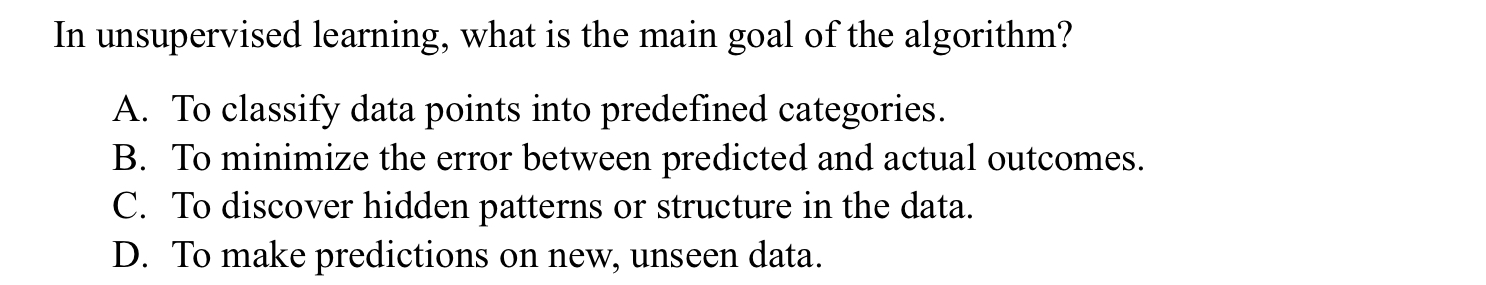 In unsupervised learning, what is the main goal of the algorithm?

A. To classify data points into predefined categories.
B. To minimize the error between predicted and actual outcomes.
C. To discover hidden patterns or structure in the data.
D. To make predictions on new, unseen data.